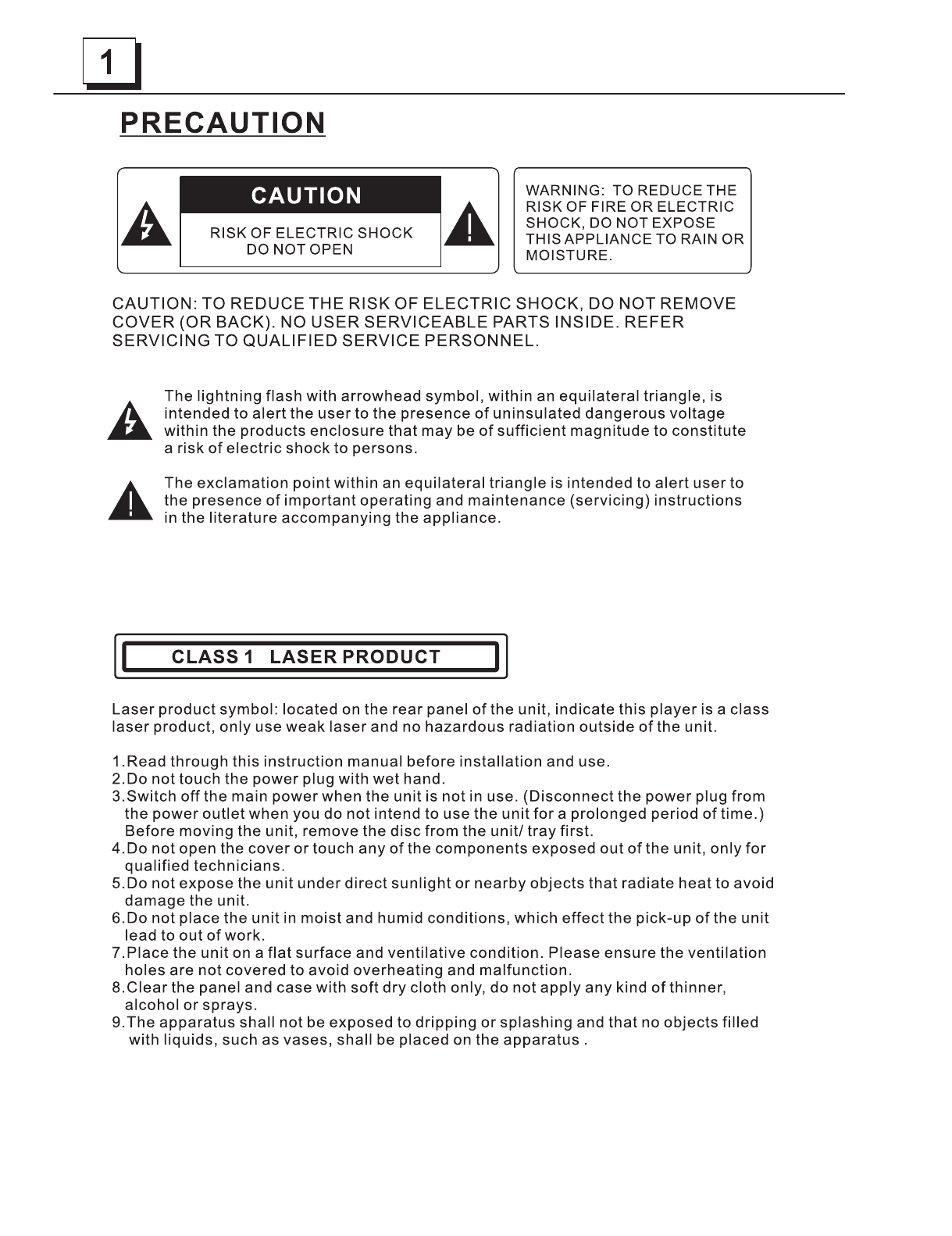 1

PRECAUTION

CAUTION

RISK OF ELECTRIC SHOCK
DO NOT OPEN

WARNING: TO REDUCE THE RISK OF FIRE OR ELECTRIC SHOCK, DO NOT EXPOSE THIS APPLIANCE TO RAIN OR MOISTURE.

CAUTION: TO REDUCE THE RISK OF ELECTRIC SHOCK, DO NOT REMOVE COVER (OR BACK). NO USER SERVICEABLE PARTS INSIDE. REFER SERVICING TO QUALIFIED SERVICE PERSONNEL.

The lightning flash with arrowhead symbol, within an equilateral triangle, is intended to alert the user to the presence of uninsulated dangerous voltage within the products enclosure that may be of sufficient magnitude to constitute a risk of electric shock to persons.

The exclamation point within an equilateral triangle is intended to alert user to the presence of important operating and maintenance (servicing) instructions in the literature accompanying the appliance.

CLASS 1 LASER PRODUCT

Laser product symbol: located on the rear panel of the unit, indicate this player is a class laser product, only use weak laser and no hazardous radiation outside of the unit.

1.Read through this instruction manual before installation and use.
2.Do not touch the power plug with wet hand.
3.Switch off the main power when the unit is not in use. (Disconnect the power plug from the power outlet when you do not intend to use the unit for a prolonged period of time.) Before moving the unit, remove the disc from the unit/ tray first.
4.Do not open the cover or touch any of the components exposed out of the unit, only for qualified technicians.
5.Do not expose the unit under direct sunlight or nearby objects that radiate heat to avoid damage the unit.
6.Do not place the unit in moist and humid conditions, which effect the pick-up of the unit lead to out of work.
7.Place the unit on a flat surface and ventilative condition. Please ensure the ventilation holes are not covered to avoid overheating and malfunction.
8.Clear the panel and case with soft dry cloth only, do not apply any kind of thinner, alcohol or sprays.
9.The apparatus shall not be exposed to dripping or splashing and that no objects filled with liquids, such as vases, shall be placed on the apparatus .